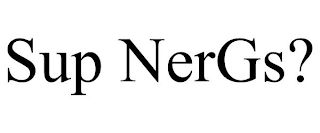 Sup NerGs?